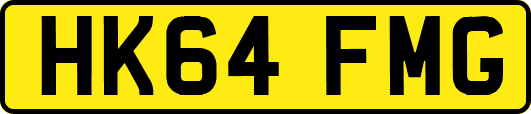 HK64 FMG